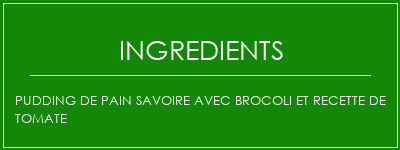 INGREDIENTS

PUDDING DE PAIN SAVOIRE AVEC BROCOLI ET RECETTE DE TOMATE